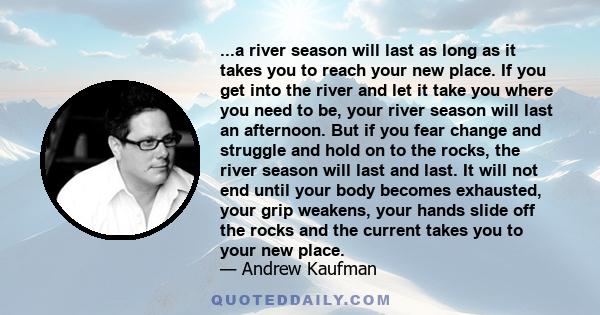 ...a river season will last as long as it takes you to reach your new place. If you get into the river and let it take you where you need to be, your river season will last an afternoon. But if you fear change and struggle and hold on to the rocks, the river season will last and last. It will not end until your body becomes exhausted, your grip weakens, your hands slide off the rocks and the current takes you to your new place.
— Andrew Kaufman

QUOTEDDAILY.COM